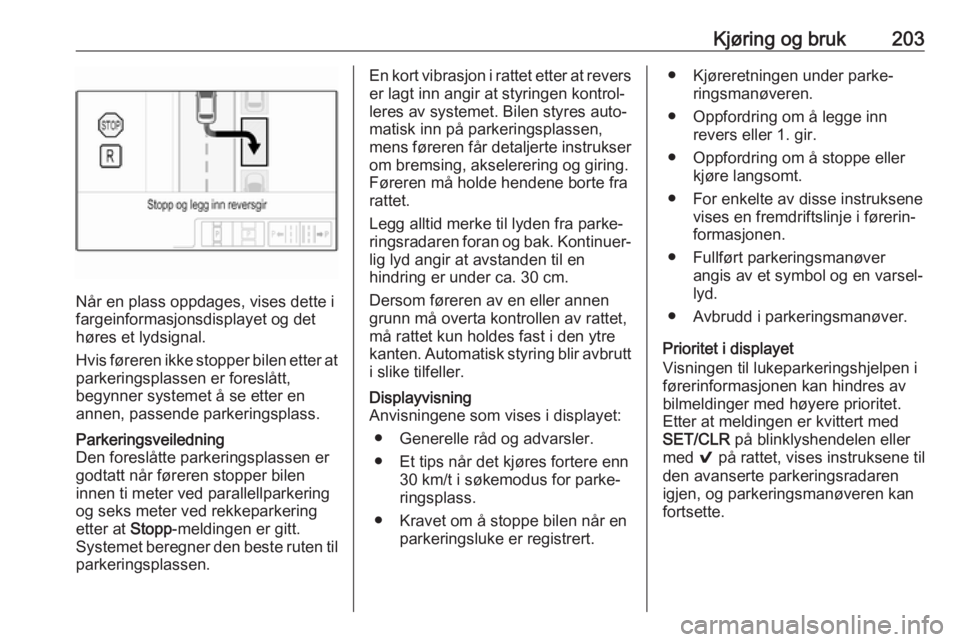 Kjøring og bruk 203

STOP

R

Stopp og legg inn reversgir

Når en plass oppdages, vises dette i fargeinformasjonsdisplayet og det høres et lydsignal.

Hvis føreren ikke stopper bilen etter at parkeringsplassen er foreslått, begynner systemet å se etter en annen, passende parkeringsplass.

Parkeringsveiledning
Den foreslåtte parkeringsplassen er godtatt når føreren stopper bilen innen ti meter ved parallellparkering og seks meter ved rekkeparkering etter at Stopp-meldingen er gitt. Systemet beregner den beste ruten til parkeringsplassen.

En kort vibrasjon i rattet etter at revers er lagt inn angir at styringen kontrolleres av systemet. Bilen styres automatisk inn på parkeringsplassen, mens føreren får detaljerte instrukser om bremsing, akselerering og giring. Føreren må holde hendene borte fra rattet.

Legg alltid merke til lyden fra parkeringsradaren foran og bak. Kontinuerlig lyd angir at avstanden til en hindring er under ca. 30 cm.

Dersom føreren av en eller annen grunn må overta kontrollen av rattet, må rattet kun holdes fast i den ytre kanten. Automatisk styring blir avbrutt i slike tilfeller.

Displayvisning
Anvisningene som vises i displayet:

● Generelle råd og advarsler.

● Et tips når det kjøres fortere enn 30 km/t i søkemodus for parkeringsplass.

● Kravet om å stoppe bilen når en parkeringsluke er registrert.

● Kjøreretningen under parkeringsmanøveren.

● Oppfordring om å legge inn revers eller 1. gir.

● Oppfordring om å stoppe eller kjøre langsomt.

● For enkelte av disse instruksene vises en fremdriftslinje i førerinformasjonen.

● Fullført parkeringsmanøver angis av et symbol og en varsellyd.

● Avbrudd i parkeringsmanøver.

Prioritet i displayet
Visningen til lukeparkeringshjelpen i førerinformasjonen kan hindres av bilmeldinger med høyere prioritet. Etter at meldingen er kvittert med SET/CLR på blinklyshendelen eller med ✔ på rattet, vises instruksene til den avanserte parkeringsradaren igjen, og parkeringsmanøveren kan fortsette.

carmanualsonline.info